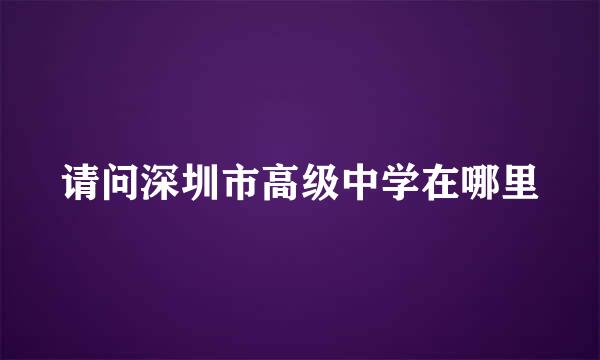 请问深圳市高级中学在哪里